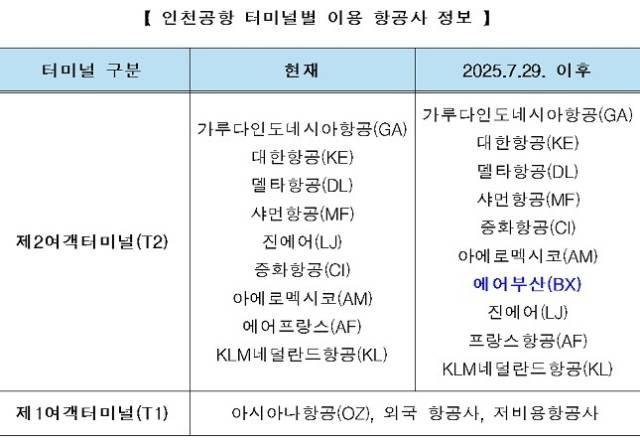 【 인천공항 터미널별 이용 항공사 정보 】

| 터미널 구분 | 현재 | 2025.7.29. 이후 |
|---|---|---|
| 제2여객터미널(T2) | 가루다인도네시아항공(GA) 대한항공(KE) 델타항공(DL) 샤먼항공(MF) 진에어(LJ) 중화항공(CI) 아에로멕시코(AM) 에어프랑스(AF) KLM네덜란드항공(KL) | 가루다인도네시아항공(GA) 대한항공(KE) 델타항공(DL) 샤먼항공(MF) 중화항공(CI) 아에로멕시코(AM) 에어부산(BX) 진에어(LJ) 프랑스항공(AF) KLM네덜란드항공(KL) |
| 제1여객터미널(T1) | 아시아나항공(OZ), 외국 항공사, 저비용항공사 | |